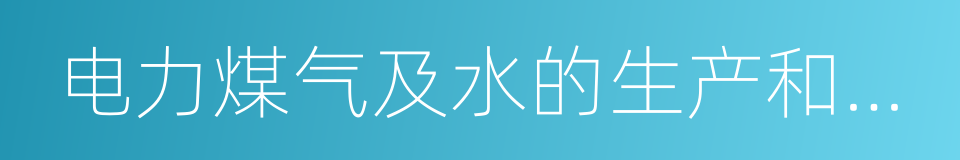 电力煤气及水的生产和...